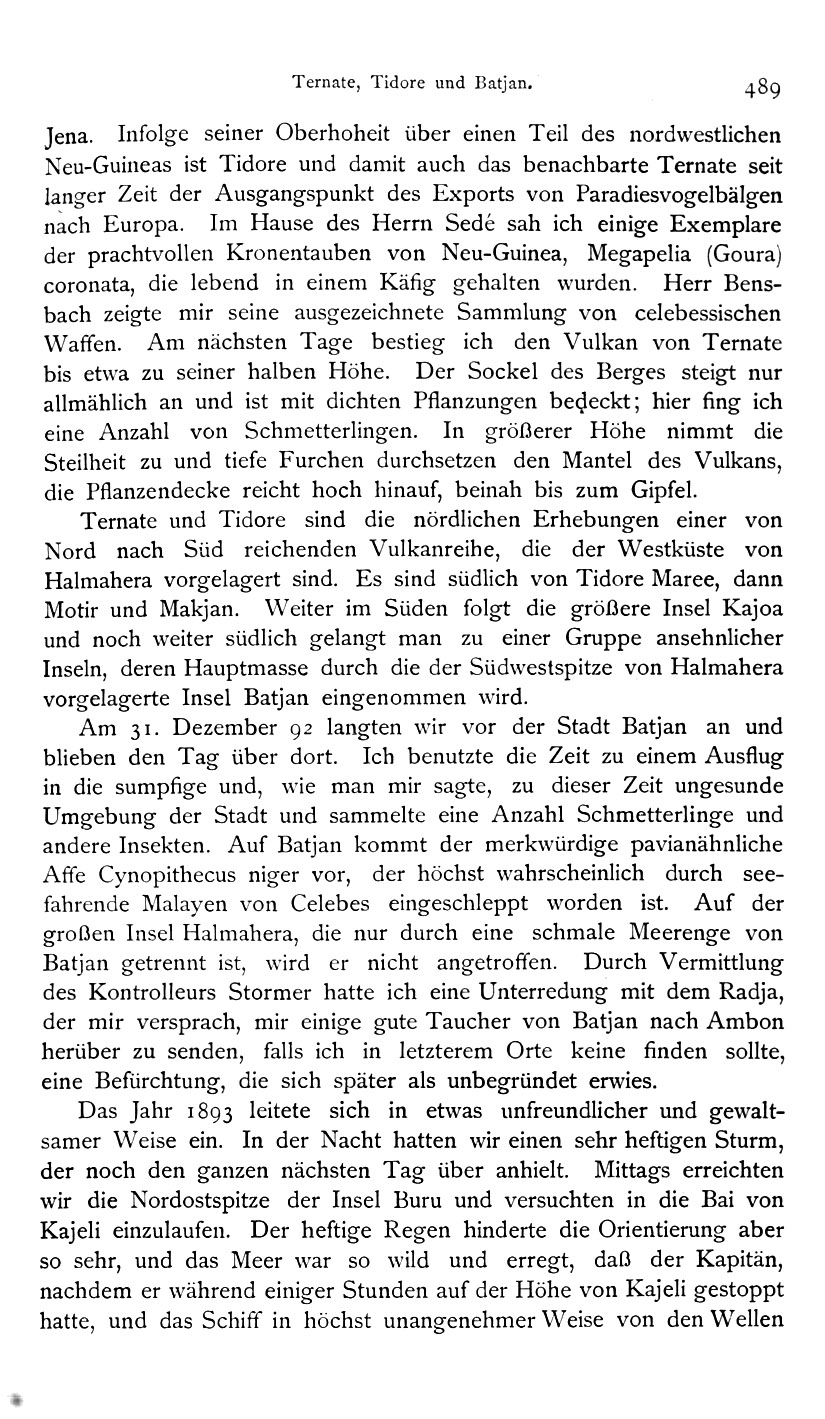 Ternate, Tidore und Batjan. 489

Jena. Infolge seiner Oberhoheit über einen Teil des nordwestlichen Neu-Guineas ist Tidore und damit auch das benachbarte Ternate seit langer Zeit der Ausgangspunkt des Exports von Paradiesvogelbälgen nach Europa. Im Hause des Herrn Sedé sah ich einige Exemplare der prachtvollen Kronentauben von Neu-Guinea, Megapelia (Goura) coronata, die lebend in einem Käfig gehalten wurden. Herr Bensbach zeigte mir seine ausgezeichnete Sammlung von celebessischen Waffen. Am nächsten Tage bestieg ich den Vulkan von Ternate bis etwa zu seiner halben Höhe. Der Sockel des Berges steigt nur allmählich an und ist mit dichten Pflanzungen bedeckt; hier fing ich eine Anzahl von Schmetterlingen. In größerer Höhe nimmt die Steilheit zu und tiefe Furchen durchsetzen den Mantel des Vulkans, die Pflanzendecke reicht hoch hinauf, beinah bis zum Gipfel.

Ternate und Tidore sind die nördlichen Erhebungen einer von Nord nach Süd reichenden Vulkanreihe, die der Westküste von Halmahera vorgelagert sind. Es sind südlich von Tidore Maree, dann Motir und Makjan. Weiter im Süden folgt die größere Insel Kajoa und noch weiter südlich gelangt man zu einer Gruppe ansehnlicher Inseln, deren Hauptmasse durch die der Südwestspitze von Halmahera vorgelagerte Insel Batjan eingenommen wird.

Am 31. Dezember 92 langten wir vor der Stadt Batjan an und blieben den Tag über dort. Ich benutzte die Zeit zu einem Ausflug in die sumpfige und, wie man mir sagte, zu dieser Zeit ungesunde Umgebung der Stadt und sammelte eine Anzahl Schmetterlinge und andere Insekten. Auf Batjan kommt der merkwürdige pavianähnliche Affe Cynopithecus niger vor, der höchst wahrscheinlich durch seefahrende Malayen von Celebes eingeschleppt worden ist. Auf der großen Insel Halmahera, die nur durch eine schmale Meerenge von Batjan getrennt ist, wird er nicht angetroffen. Durch Vermittlung des Kontrolleurs Stormer hatte ich eine Unterredung mit dem Radja, der mir versprach, mir einige gute Taucher von Batjan nach Ambon herüber zu senden, falls ich in letzterem Orte keine finden sollte, eine Befürchtung, die sich später als unbegründet erwies.

Das Jahr 1893 leitete sich in etwas unfreundlicher und gewaltsamer Weise ein. In der Nacht hatten wir einen sehr heftigen Sturm, der noch den ganzen nächsten Tag über anhielt. Mittags erreichten wir die Nordostspitze der Insel Buru und versuchten in die Bai von Kajeli einzulaufen. Der heftige Regen hinderte die Orientierung aber so sehr, und das Meer war so wild und erregt, daß der Kapitän, nachdem er während einiger Stunden auf der Höhe von Kajeli gestoppt hatte, und das Schiff in höchst unangenehmer Weise von den Wellen